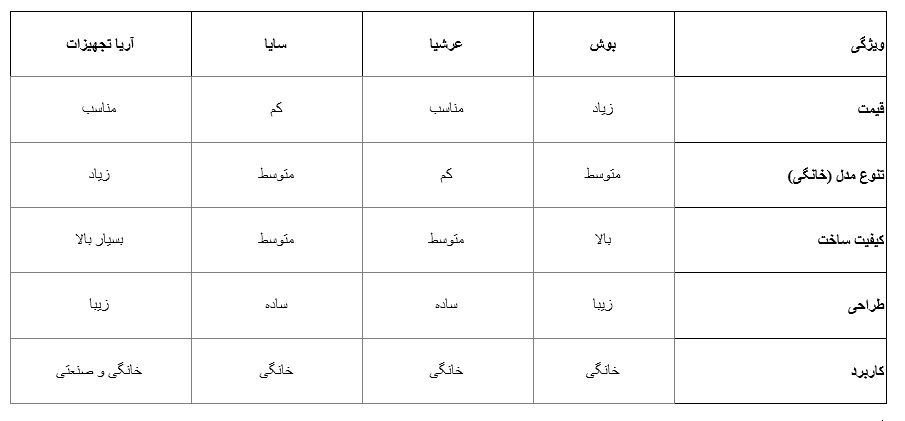 | ویژگی | بوش | عرشیا | سایا | آریا تجهیزات |
|---|---|---|---|---|
| قیمت | زیاد | مناسب | کم | مناسب |
| تنوع مدل (خانگی) | متوسط | کم | متوسط | زیاد |
| کیفیت ساخت | بالا | متوسط | متوسط | بسیار بالا |
| طراحی | زیبا | ساده | ساده | زیبا |
| کاربرد | خانگی | خانگی | خانگی | خانگی و صنعتی |